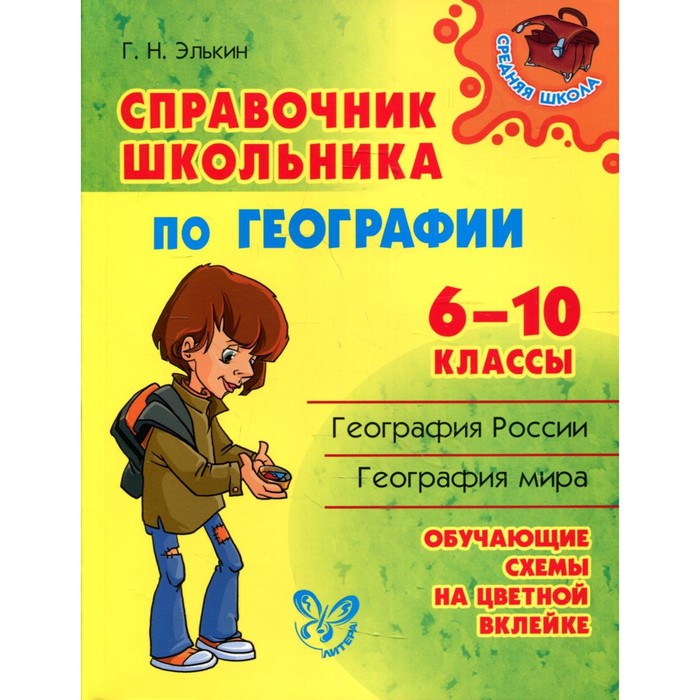 Г. Н. Элькин

СРЕДНЯЯ ШКОЛА

СПРАВОЧНИК ШКОЛЬНИКА

ПО ГЕОГРАФИИ

6–10 КЛАССЫ

География России

География мира

ОБУЧАЮЩИЕ СХЕМЫ НА ЦВЕТНОЙ ВКЛЕЙКЕ

ЛИТЕРА